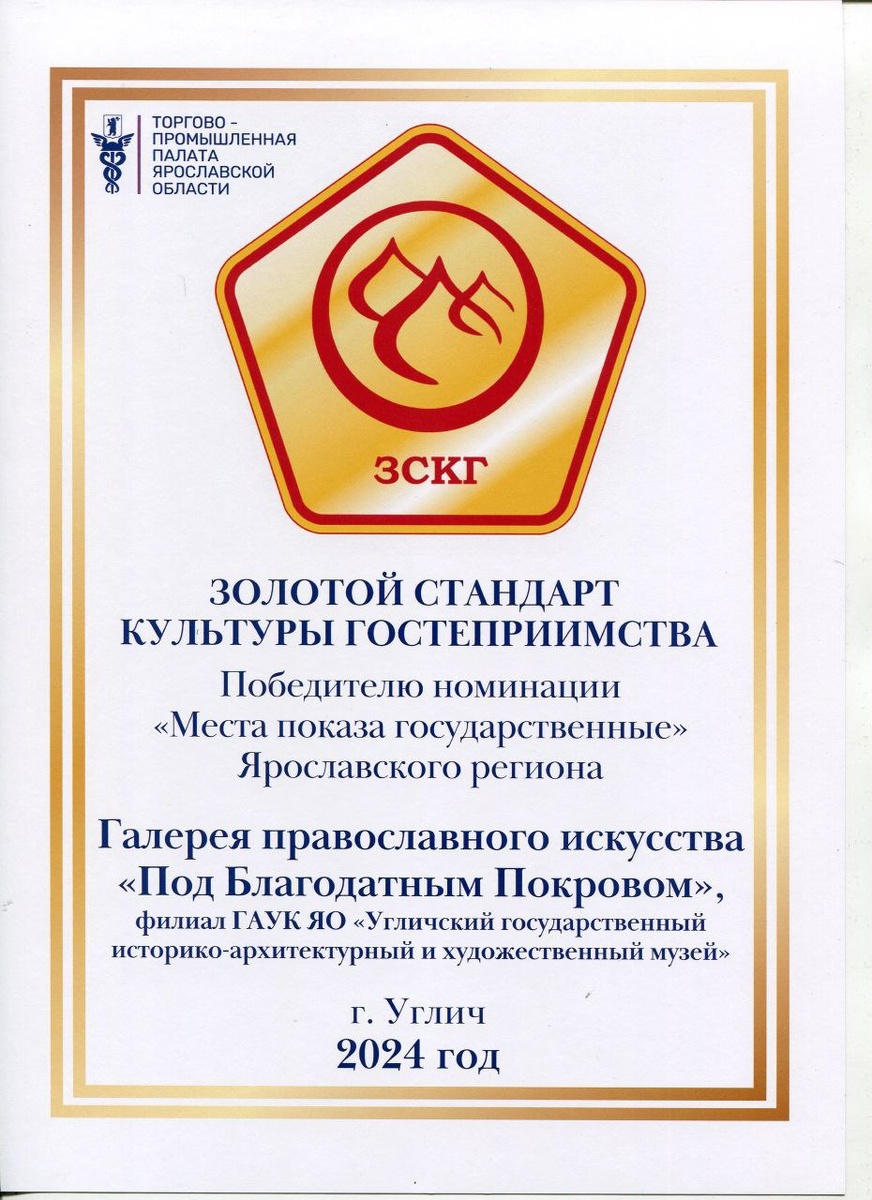 ТОРГОВО - ПРОМЫШЛЕННАЯ ПАЛАТА ЯРОСЛАВСКОЙ ОБЛАСТИ

ЗСКГ

ЗОЛОТОЙ СТАНДАРТ
КУЛЬТУРЫ ГОСТЕПРИИМСТВА

Победителю номинации
«Места показа государственные»
Ярославского региона

Галерея православного искусства
«Под Благодатным Покровом»,
филиал ГАУК ЯО «Угличский государственный историко-архитектурный и художественный музей»

г. Углич
2024 год